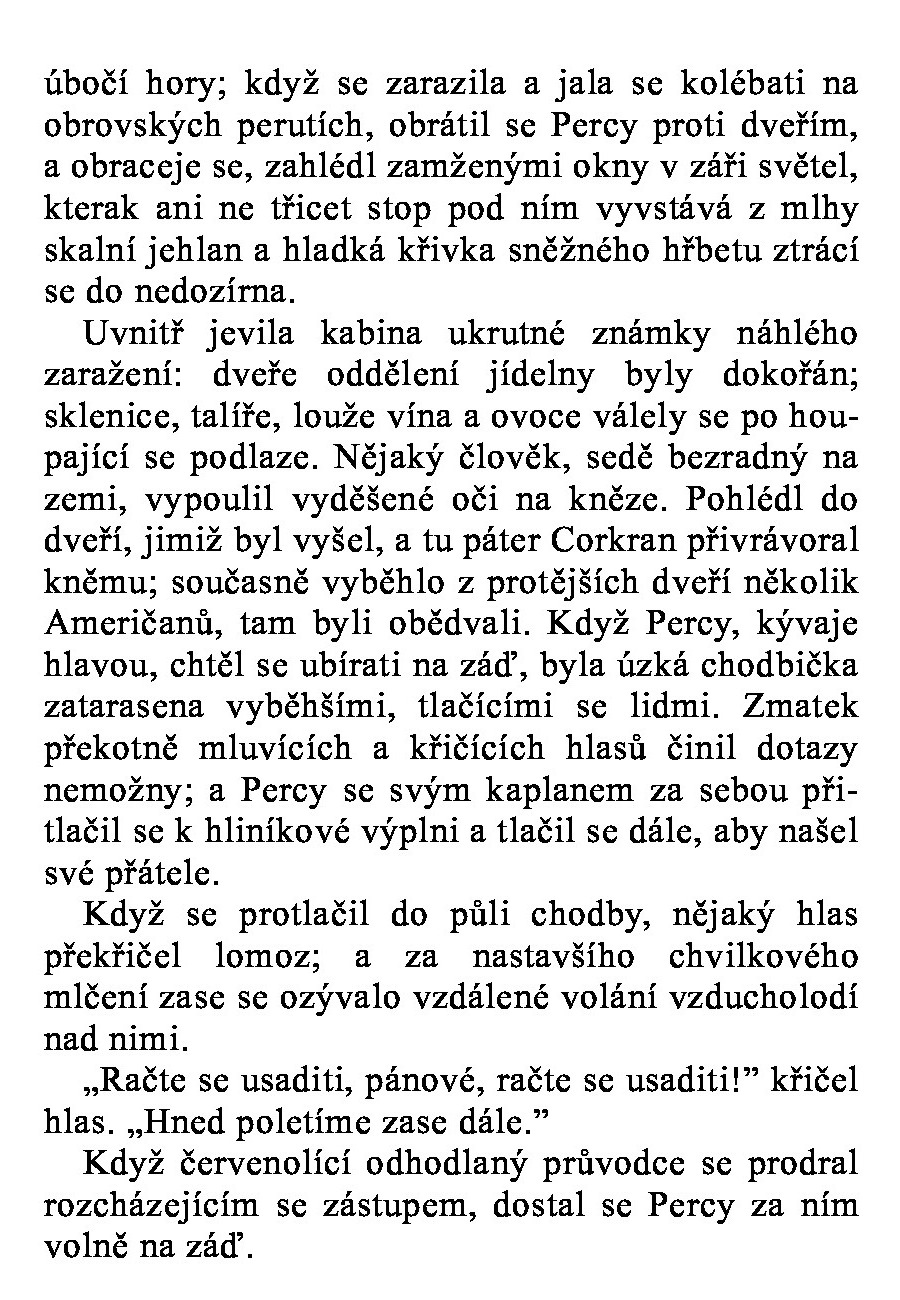 úbočí hory; když se zarazila a jala se kolébati na obrovských perutích, obrátil se Percy proti dveřím, a obraceje se, zahlédl zamženými okny v záři světel, kterak ani ne třicet stop pod ním vyvstává z mlhy skalní jehlan a hladká křivka sněžného hřbetu ztrácí se do nedozírna.

Uvnitř jevila kabina ukrutné známky náhlého zaražení: dveře oddělení jídelny byly dokořán; sklenice, talíře, louže vína a ovoce válely se po houpající se podlaze. Nějaký člověk, sedě bezradný na zemi, vypoulil vyděšené oči na kněze. Pohlédl do dveří, jimiž byl vyšel, a tu páter Corkran přivrávoral kněmu; současně vyběhlo z protějších dveří několik Američanů, tam byli obědvali. Když Percy, kývaje hlavou, chtěl se ubírati na záď, byla úzká chodbička zatarasena vyběhšími, tlačícími se lidmi. Zmatek překotně mluvících a křičících hlasů činil dotazy nemožny; a Percy se svým kaplanem za sebou přitlačil se k hliníkové výplni a tlačil se dále, aby našel své přátele.

Když se protlačil do půli chodby, nějaký hlas překřičel lomoz; a za nastavšího chvilkového mlčení zase se ozývalo vzdálené volání vzducholodí nad nimi.

„Račte se usaditi, pánové, račte se usaditi!” křičel hlas. „Hned poletíme zase dále.”

Když červenolící odhodlaný průvodce se prodral rozcházejícím se zástupem, dostal se Percy za ním volně na záď.